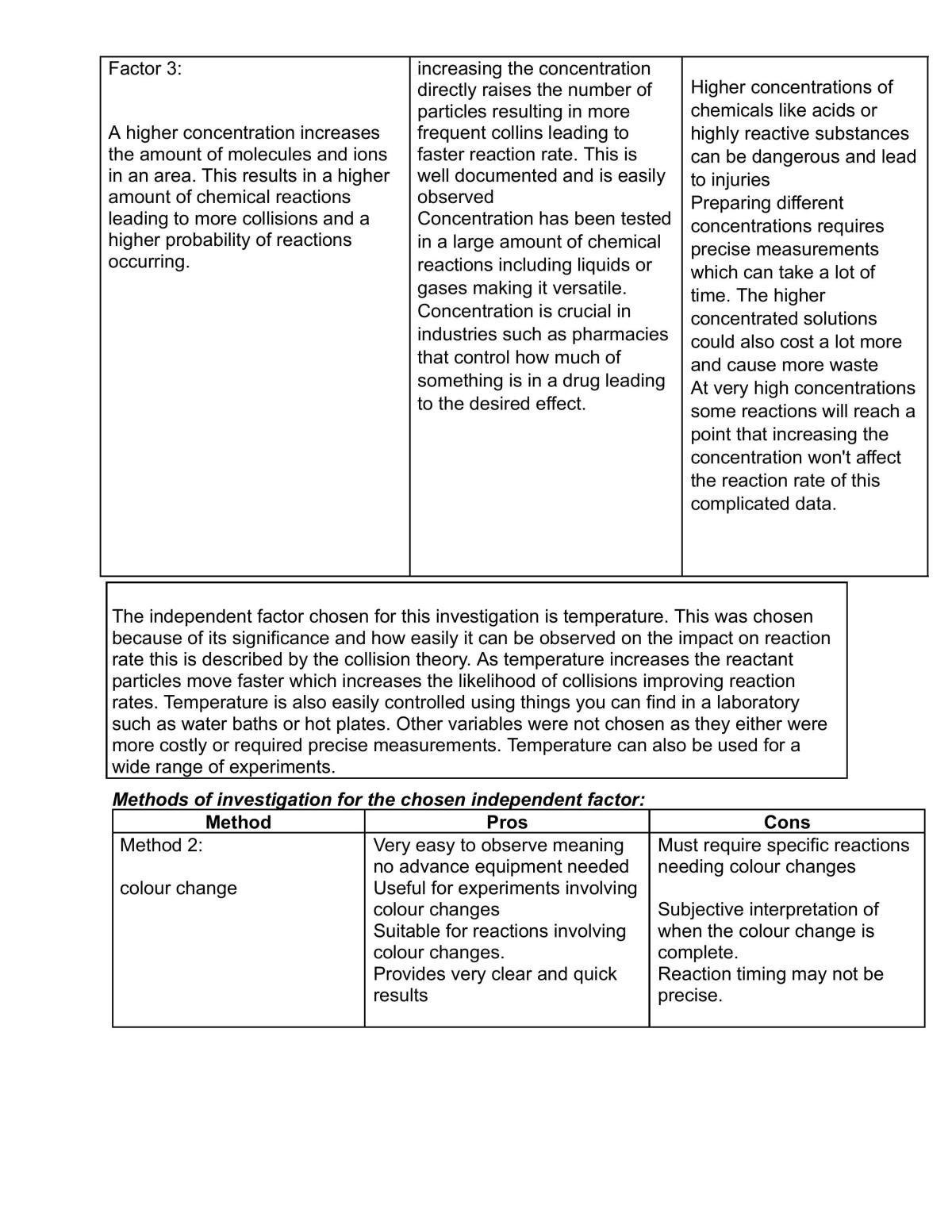 | Factor 3: A higher concentration increases the amount of molecules and ions in an area. This results in a higher amount of chemical reactions leading to more collisions and a higher probability of reactions occurring. | increasing the concentration directly raises the number of particles resulting in more frequent collins leading to faster reaction rate. This is well documented and is easily observed Concentration has been tested in a large amount of chemical reactions including liquids or gases making it versatile. Concentration is crucial in industries such as pharmacies that control how much of something is in a drug leading to the desired effect. | Higher concentrations of chemicals like acids or highly reactive substances can be dangerous and lead to injuries Preparing different concentrations requires precise measurements which can take a lot of time. The higher concentrated solutions could also cost a lot more and cause more waste At very high concentrations some reactions will reach a point that increasing the concentration won't affect the reaction rate of this complicated data. |
|---|---|---|

The independent factor chosen for this investigation is temperature. This was chosen because of its significance and how easily it can be observed on the impact on reaction rate this is described by the collision theory. As temperature increases the reactant particles move faster which increases the likelihood of collisions improving reaction rates. Temperature is also easily controlled using things you can find in a laboratory such as water baths or hot plates. Other variables were not chosen as they either were more costly or required precise measurements. Temperature can also be used for a wide range of experiments.

Methods of investigation for the chosen independent factor:

| Method | Pros | Cons |
|---|---|---|
| Method 2: colour change | Very easy to observe meaning no advance equipment needed Useful for experiments involving colour changes Suitable for reactions involving colour changes. Provides very clear and quick results | Must require specific reactions needing colour changes Subjective interpretation of when the colour change is complete. Reaction timing may not be precise. |